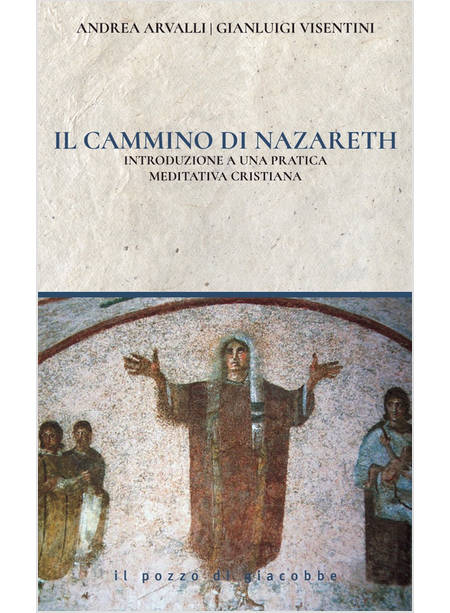 ANDREA ARVALLI | GIANLUIGI VISENTINI

IL CAMMINO DI NAZARETH
INTRODUZIONE A UNA PRATICA MEDITATIVA CRISTIANA

il pozzo di giacobbe